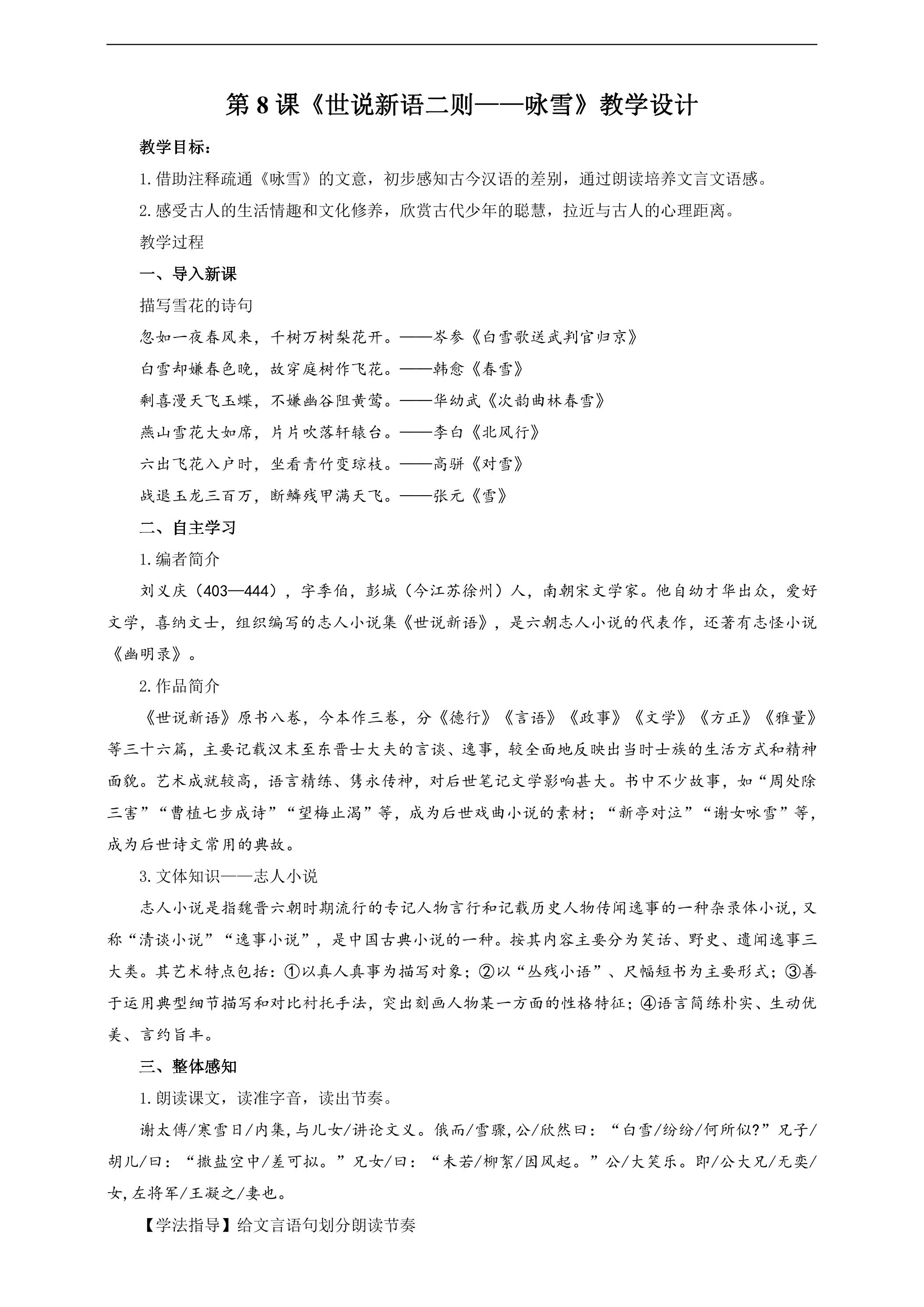 第8课《世说新语二则——咏雪》教学设计

教学目标：

1.借助注释疏通《咏雪》的文意，初步感知古今汉语的差别，通过朗读培养文言文语感。

2.感受古人的生活情趣和文化修养，欣赏古代少年的聪慧，拉近与古人的心理距离。

教学过程

一、导入新课

描写雪花的诗句

忽如一夜春风来，千树万树梨花开。——岑参《白雪歌送武判官归京》

白雪却嫌春色晚，故穿庭树作飞花。——韩愈《春雪》

剩喜漫天飞玉蝶，不嫌幽谷阻黄莺。——华幼武《次韵曲林春雪》

燕山雪花大如席，片片吹落轩辕台。——李白《北风行》

六出飞花入户时，坐看青竹变琼枝。——高骈《对雪》

战退玉龙三百万，断鳞残甲满天飞。——张元《雪》

二、自主学习

1.编者简介

刘义庆（403—444），字季伯，彭城（今江苏徐州）人，南朝宋文学家。他自幼才华出众，爱好文学，喜纳文士，组织编写的志人小说集《世说新语》，是六朝志人小说的代表作，还著有志怪小说《幽明录》。

2.作品简介

《世说新语》原书八卷，今本作三卷，分《德行》《言语》《政事》《文学》《方正》《雅量》等三十六篇，主要记载汉末至东晋士大夫的言谈、逸事，较全面地反映出当时士族的生活方式和精神面貌。艺术成就较高，语言精练、隽永传神，对后世笔记文学影响甚大。书中不少故事，如“周处除三害”“曹植七步成诗”“望梅止渴”等，成为后世戏曲小说的素材；“新亭对泣”“谢女咏雪”等，成为后世诗文常用的典故。

3.文体知识——志人小说

志人小说是指魏晋六朝时期流行的专记人物言行和记载历史人物传闻逸事的一种杂录体小说，又称“清谈小说”“逸事小说”，是中国古典小说的一种。按其内容主要分为笑话、野史、遗闻逸事三大类。其艺术特点包括：①以真人真事为描写对象；②以“丛残小语”、尺幅短书为主要形式；③善于运用典型细节描写和对比衬托手法，突出刻画人物某一方面的性格特征；④语言简练朴实、生动优美、言约旨丰。

三、整体感知

1.朗读课文，读准字音，读出节奏。

谢太傅/寒雪日/内集，与儿女/讲论文义。俄而/雪骤，公/欣然曰：“白雪/纷纷/何所似?”兄子/胡儿/曰：“撒盐空中/差可拟。”兄女/曰：“未若/柳絮/因风起。”公/大笑乐。即/公大兄/无奕/女，左将军/王凝之/妻也。

【学法指导】给文言语句划分朗读节奏